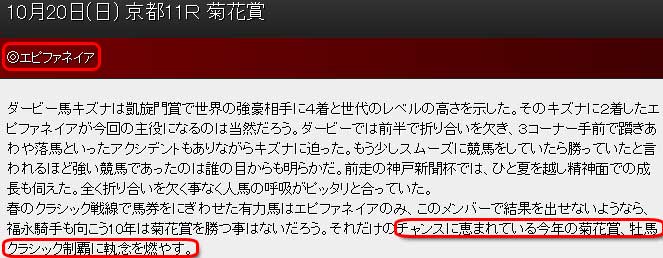 10月20日(日) 京都11R 菊花賞

◎エピファネイア

ダービー馬キズナは凱旋門賞で世界の強豪相手に4着と世代のレベルの高さを示した。そのキズナに2着したエピファネイアが今回の主役になるのは当然だろう。ダービーでは前半で折り合いを欠き、3コーナー手前で躓きあわや落馬といったアクシデントもありながらキズナに迫った。もう少しスムーズに競馬をしていたら勝っていたと言われるほど強い競馬であったのは誰の目からも明らかだ。前走の神戸新聞杯では、ひと夏を越し精神面での成長も伺えた。全く折り合いを欠く事なく人馬の呼吸がピッタリと合っていた。
春のクラシック戦線で馬券をにぎわせた有力馬はエピファネイアのみ、このメンバーで結果を出せないようなら、福永騎手も向こう10年は菊花賞を勝つ事はないだろう。それだけのチャンスに恵まれている今年の菊花賞、牡馬クラシック制覇に執念を燃やす。